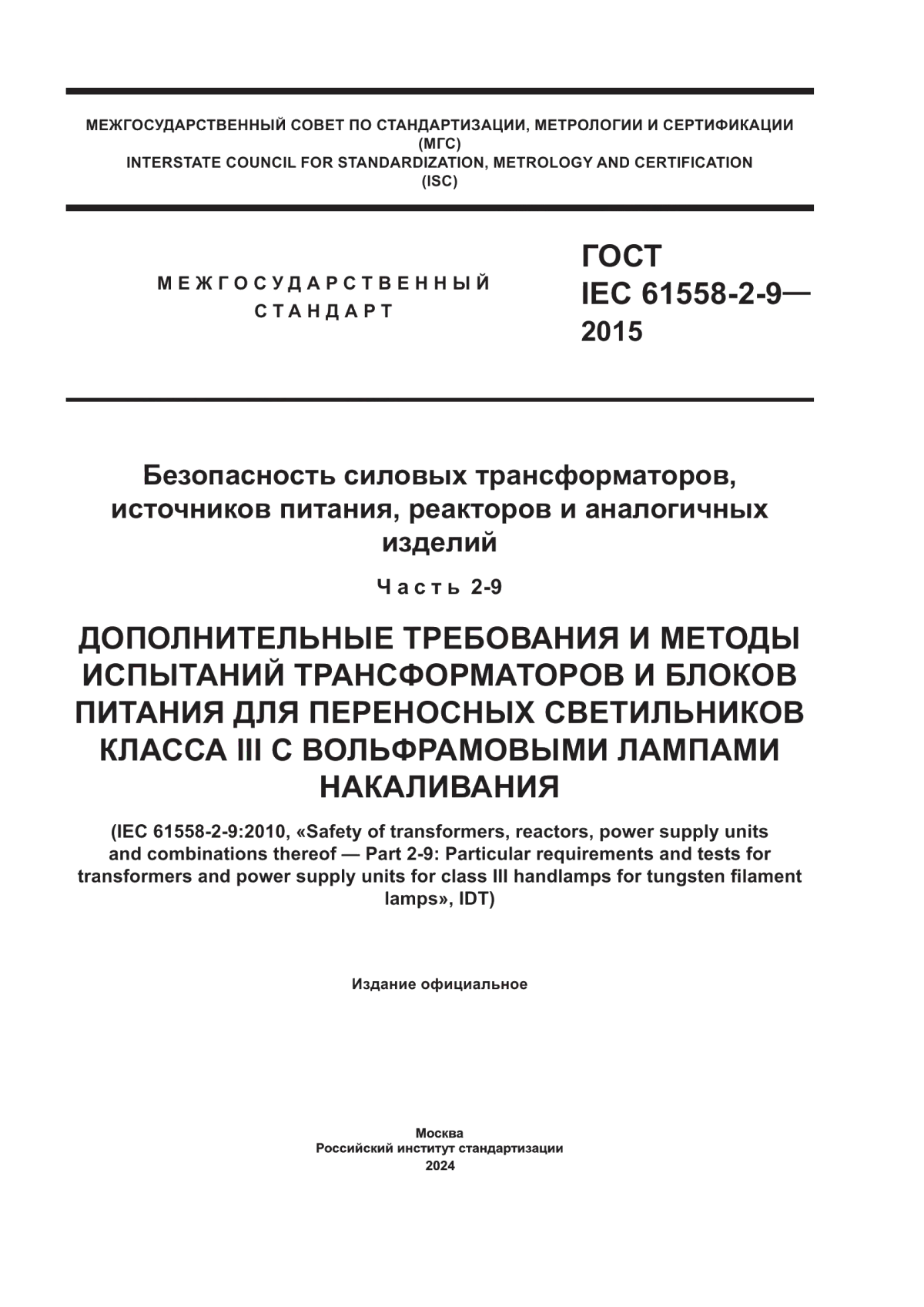 МЕЖГОСУДАРСТВЕННЫЙ СОВЕТ ПО СТАНДАРТИЗАЦИИ, МЕТРОЛОГИИ И СЕРТИФИКАЦИИ
(МГС)
INTERSTATE COUNCIL FOR STANDARDIZATION, METROLOGY AND CERTIFICATION
(ISC)

МЕЖГОСУДАРСТВЕННЫЙ
СТАНДАРТ

ГОСТ
IEC 61558-2-9—
2015

Безопасность силовых трансформаторов, источников питания, реакторов и аналогичных изделий

Часть 2-9

ДОПОЛНИТЕЛЬНЫЕ ТРЕБОВАНИЯ И МЕТОДЫ ИСПЫТАНИЙ ТРАНСФОРМАТОРОВ И БЛОКОВ ПИТАНИЯ ДЛЯ ПЕРЕНОСНЫХ СВЕТИЛЬНИКОВ КЛАССА III С ВОЛЬФРАМОВЫМИ ЛАМПАМИ НАКАЛИВАНИЯ

(IEC 61558-2-9:2010, «Safety of transformers, reactors, power supply units and combinations thereof — Part 2-9: Particular requirements and tests for transformers and power supply units for class III handlamps for tungsten filament lamps», IDT)

Издание официальное

Москва
Российский институт стандартизации
2024